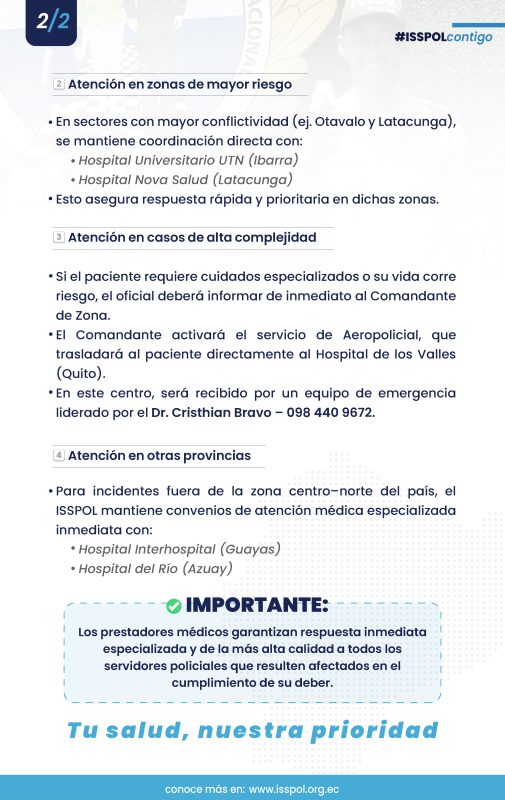 2/2

#ISSPOLcontigo

2 Atención en zonas de mayor riesgo

• En sectores con mayor conflictividad (ej. Otavalo y Latacunga), se mantiene coordinación directa con:
• Hospital Universitario UTN (Ibarra)
• Hospital Nova Salud (Latacunga)
• Esto asegura respuesta rápida y prioritaria en dichas zonas.

3 Atención en casos de alta complejidad

• Si el paciente requiere cuidados especializados o su vida corre riesgo, el oficial deberá informar de inmediato al Comandante de Zona.
• El Comandante activará el servicio de Aeropolicial, que trasladará al paciente directamente al Hospital de los Valles (Quito).
• En este centro, será recibido por un equipo de emergencia liderado por el Dr. Cristhian Bravo – 098 440 9672.

4 Atención en otras provincias

• Para incidentes fuera de la zona centro–norte del país, el ISSPOL mantiene convenios de atención médica especializada inmediata con:
• Hospital Interhospital (Guayas)
• Hospital del Río (Azuay)

IMPORTANTE:
Los prestadores médicos garantizan respuesta inmediata especializada y de la más alta calidad a todos los servidores policiales que resulten afectados en el cumplimiento de su deber.

Tu salud, nuestra prioridad

conoce más en: www.isspol.org.ec